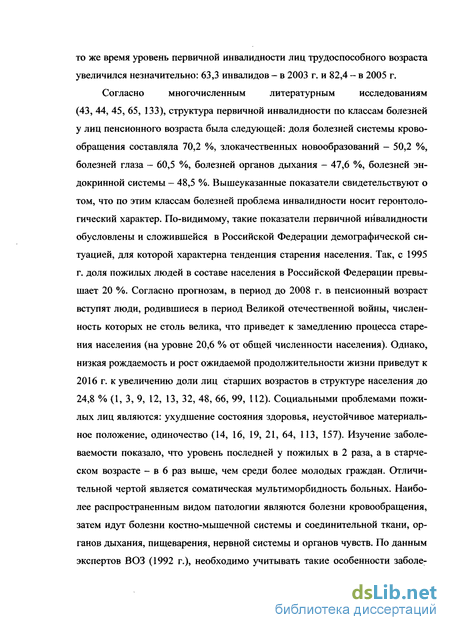 то же время уровень первичной инвалидности лиц трудоспособного возраста увеличился незначительно: 63,3 инвалидов – в 2003 г. и 82,4 – в 2005 г.

Согласно многочисленным литературным исследованиям (43, 44, 45, 65, 133), структура первичной инвалидности по классам болезней у лиц пенсионного возраста была следующей: доля болезней системы кровообращения составляла 70,2 %, злокачественных новообразований – 50,2 %, болезней глаза – 60,5 %, болезней органов дыхания – 47,6 %, болезней эндокринной системы – 48,5 %. Вышеуказанные показатели свидетельствуют о том, что по этим классам болезней проблема инвалидности носит геронтологический характер. По-видимому, такие показатели первичной инвалидности обусловлены и сложившейся в Российской Федерации демографической ситуацией, для которой характерна тенденция старения населения. Так, с 1995 г. доля пожилых людей в составе населения в Российской Федерации превышает 20 %. Согласно прогнозам, в период до 2008 г. в пенсионный возраст вступят люди, родившиеся в период Великой отечественной войны, численность которых не столь велика, что приведет к замедлению процесса старения населения (на уровне 20,6 % от общей численности населения). Однако, низкая рождаемость и рост ожидаемой продолжительности жизни приведут к 2016 г. к увеличению доли лиц старших возрастов в структуре населения до 24,8 % (1, 3, 9, 12, 13, 32, 48, 66, 99, 112). Социальными проблемами пожилых лиц являются: ухудшение состояния здоровья, неустойчивое материальное положение, одиночество (14, 16, 19, 21, 64, 113, 157). Изучение заболеваемости показало, что уровень последней у пожилых в 2 раза, а в старческом возрасте – в 6 раз выше, чем среди более молодых граждан. Отличительной чертой является соматическая мультиморбидность больных. Наиболее распространенным видом патологии являются болезни кровообращения, затем идут болезни костно-мышечной системы и соединительной ткани, органов дыхания, пищеварения, нервной системы и органов чувств. По данным экспертов ВОЗ (1992 г.), необходимо учитывать такие особенности заболе-

dsLib.net
библиотека диссертаций